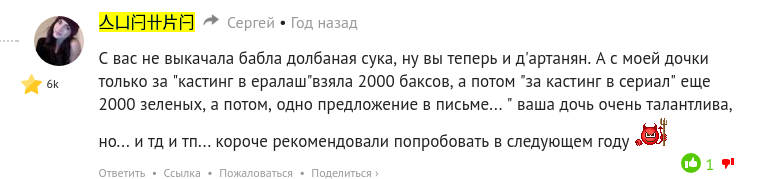 ㅿ凵闩卄片闩 Сергей • Год назад

6k

С вас не выкачала бабла долбаная сука, ну вы теперь и д'артанян. А с моей дочки только за "кастинг в ералаш"взяла 2000 баксов, а потом "за кастинг в сериал" еще 2000 зеленых, а потом, одно предложение в письме... " ваша дочь очень талантлива, но... и тд и тп... короче рекомендовали попробовать в следующем году

1

Ответить • Ссылка • Пожаловаться • Поделиться ›